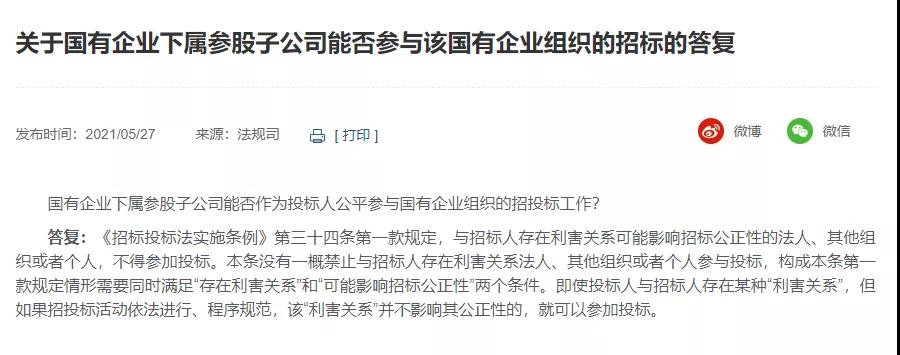 关于国有企业下属参股子公司能否参与该国有企业组织的招标的答复

发布时间：2021/05/27　　来源：法规司　　[ 打印 ]　　微博　　微信

国有企业下属参股子公司能否作为投标人公平参与国有企业组织的招投标工作?

答复：《招标投标法实施条例》第三十四条第一款规定，与招标人存在利害关系可能影响招标公正性的法人、其他组织或者个人，不得参加投标。本条没有一概禁止与招标人存在利害关系法人、其他组织或者个人参与投标，构成本条第一款规定情形需要同时满足“存在利害关系”和“可能影响招标公正性”两个条件。即使投标人与招标人存在某种“利害关系”，但如果招投标活动依法进行、程序规范，该“利害关系”并不影响其公正性的，就可以参加投标。